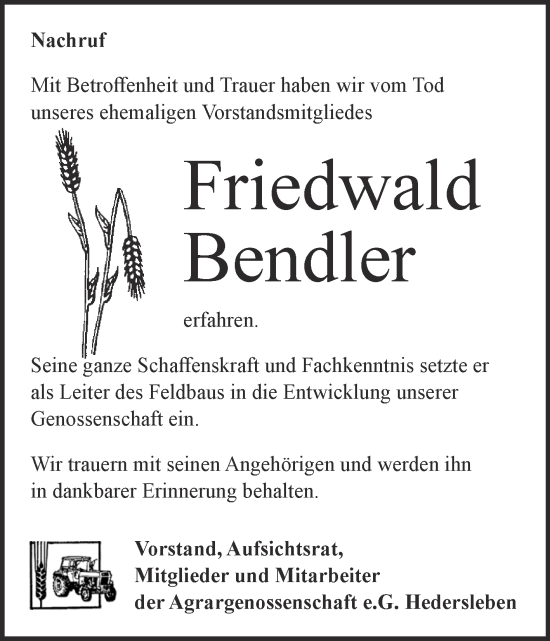 Nachruf

Mit Betroffenheit und Trauer haben wir vom Tod unseres ehemaligen Vorstandsmitgliedes

Friedwald Bendler

erfahren.

Seine ganze Schaffenskraft und Fachkenntnis setzte er als Leiter des Feldbaus in die Entwicklung unserer Genossenschaft ein.

Wir trauern mit seinen Angehörigen und werden ihn in dankbarer Erinnerung behalten.

Vorstand, Aufsichtsrat, Mitglieder und Mitarbeiter der Agrargenossenschaft e.G. Hedersleben